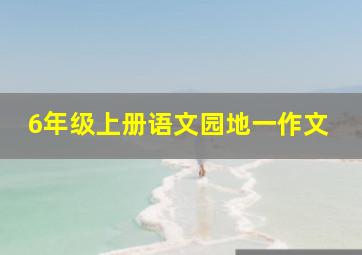 6年级上册语文园地一作文